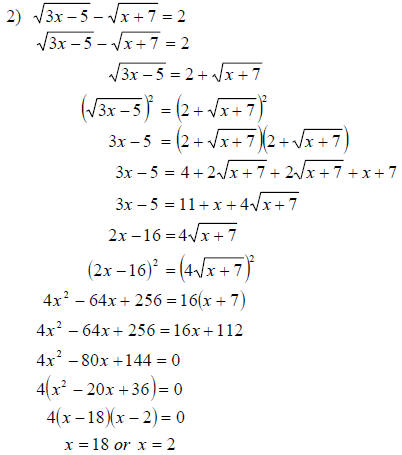 2) $\sqrt{3x-5}-\sqrt{x+7}=2$

$\sqrt{3x-5}-\sqrt{x+7}=2$

$\sqrt{3x-5}=2+\sqrt{x+7}$

$\left(\sqrt{3x-5}\right)^2=\left(2+\sqrt{x+7}\right)^2$

$3x-5=\left(2+\sqrt{x+7}\right)\left(2+\sqrt{x+7}\right)$

$3x-5=4+2\sqrt{x+7}+2\sqrt{x+7}+x+7$

$3x-5=11+x+4\sqrt{x+7}$

$2x-16=4\sqrt{x+7}$

$(2x-16)^2=\left(4\sqrt{x+7}\right)^2$

$4x^2-64x+256=16(x+7)$

$4x^2-64x+256=16x+112$

$4x^2-80x+144=0$

$4\left(x^2-20x+36\right)=0$

$4(x-18)(x-2)=0$

$x=18$ or $x=2$